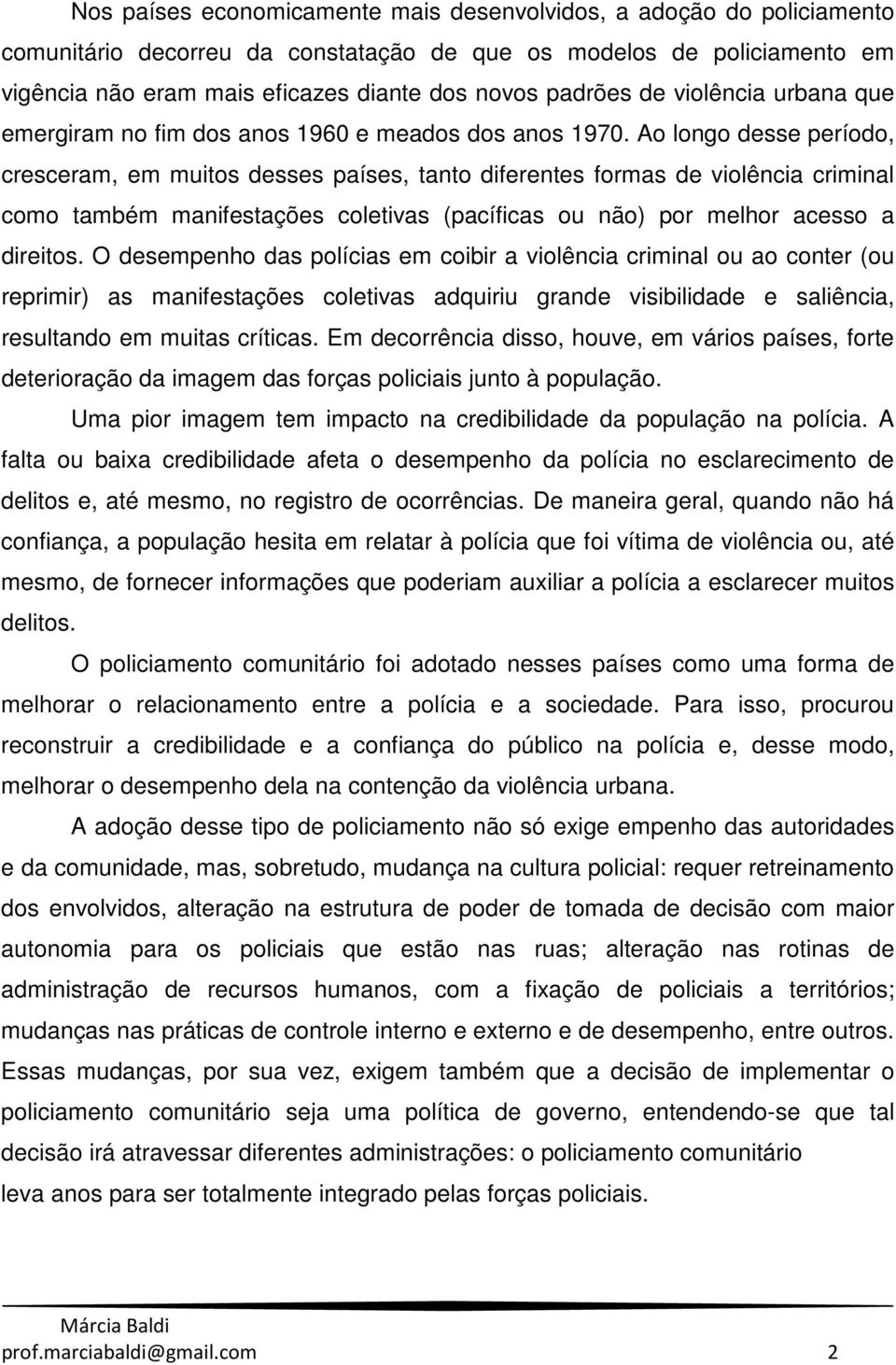 Nos países economicamente mais desenvolvidos, a adoção do policiamento comunitário decorreu da constatação de que os modelos de policiamento em vigência não eram mais eficazes diante dos novos padrões de violência urbana que emergiram no fim dos anos 1960 e meados dos anos 1970. Ao longo desse período, cresceram, em muitos desses países, tanto diferentes formas de violência criminal como também manifestações coletivas (pacíficas ou não) por melhor acesso a direitos. O desempenho das polícias em coibir a violência criminal ou ao conter (ou reprimir) as manifestações coletivas adquiriu grande visibilidade e saliência, resultando em muitas críticas. Em decorrência disso, houve, em vários países, forte deterioração da imagem das forças policiais junto à população.

Uma pior imagem tem impacto na credibilidade da população na polícia. A falta ou baixa credibilidade afeta o desempenho da polícia no esclarecimento de delitos e, até mesmo, no registro de ocorrências. De maneira geral, quando não há confiança, a população hesita em relatar à polícia que foi vítima de violência ou, até mesmo, de fornecer informações que poderiam auxiliar a polícia a esclarecer muitos delitos.

O policiamento comunitário foi adotado nesses países como uma forma de melhorar o relacionamento entre a polícia e a sociedade. Para isso, procurou reconstruir a credibilidade e a confiança do público na polícia e, desse modo, melhorar o desempenho dela na contenção da violência urbana.

A adoção desse tipo de policiamento não só exige empenho das autoridades e da comunidade, mas, sobretudo, mudança na cultura policial: requer retreinamento dos envolvidos, alteração na estrutura de poder de tomada de decisão com maior autonomia para os policiais que estão nas ruas; alteração nas rotinas de administração de recursos humanos, com a fixação de policiais a territórios; mudanças nas práticas de controle interno e externo e de desempenho, entre outros. Essas mudanças, por sua vez, exigem também que a decisão de implementar o policiamento comunitário seja uma política de governo, entendendo-se que tal decisão irá atravessar diferentes administrações: o policiamento comunitário leva anos para ser totalmente integrado pelas forças policiais.

Márcia Baldi
prof.marciabaldi@gmail.com 2